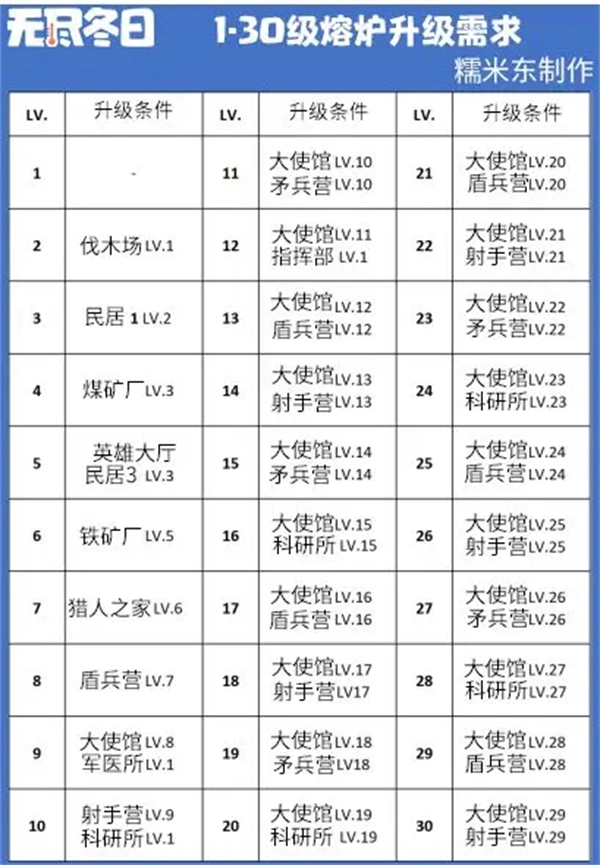 无尽冬日

1-30级熔炉升级需求

糯米东制作

| LV. | 升级条件 | LV. | 升级条件 | LV. | 升级条件 |
|---|---|---|---|---|---|
| 1 | - | 11 | 大使馆LV.10 矛兵营LV.10 | 21 | 大使馆LV.20 盾兵营LV.20 |
| 2 | 伐木场LV.1 | 12 | 大使馆LV.11 指挥部 LV.1 | 22 | 大使馆LV.21 射手营LV.21 |
| 3 | 民居 1 LV.2 | 13 | 大使馆LV.12 盾兵营LV.12 | 23 | 大使馆LV.22 矛兵营LV.22 |
| 4 | 煤矿厂LV.3 | 14 | 大使馆LV.13 射手营LV.13 | 24 | 大使馆LV.23 科研所LV.23 |
| 5 | 英雄大厅 民居3 LV.3 | 15 | 大使馆LV.14 矛兵营LV.14 | 25 | 大使馆LV.24 盾兵营LV.24 |
| 6 | 铁矿厂LV.5 | 16 | 大使馆LV.15 科研所 LV.15 | 26 | 大使馆LV.25 射手营LV.25 |
| 7 | 猎人之家LV.6 | 17 | 大使馆LV.16 盾兵营LV.16 | 27 | 大使馆LV.26 矛兵营LV.26 |
| 8 | 盾兵营LV.7 | 18 | 大使馆LV.17 射手营LV17 | 28 | 大使馆LV.27 科研所LV.27 |
| 9 | 大使馆LV.8 军医所LV.1 | 19 | 大使馆LV.18 矛兵营LV18 | 29 | 大使馆LV.28 盾兵营LV.28 |
| 10 | 射手营LV.9 科研所LV.1 | 20 | 大使馆LV.19 科研所 LV.19 | 30 | 大使馆LV.29 射手营LV.29 |